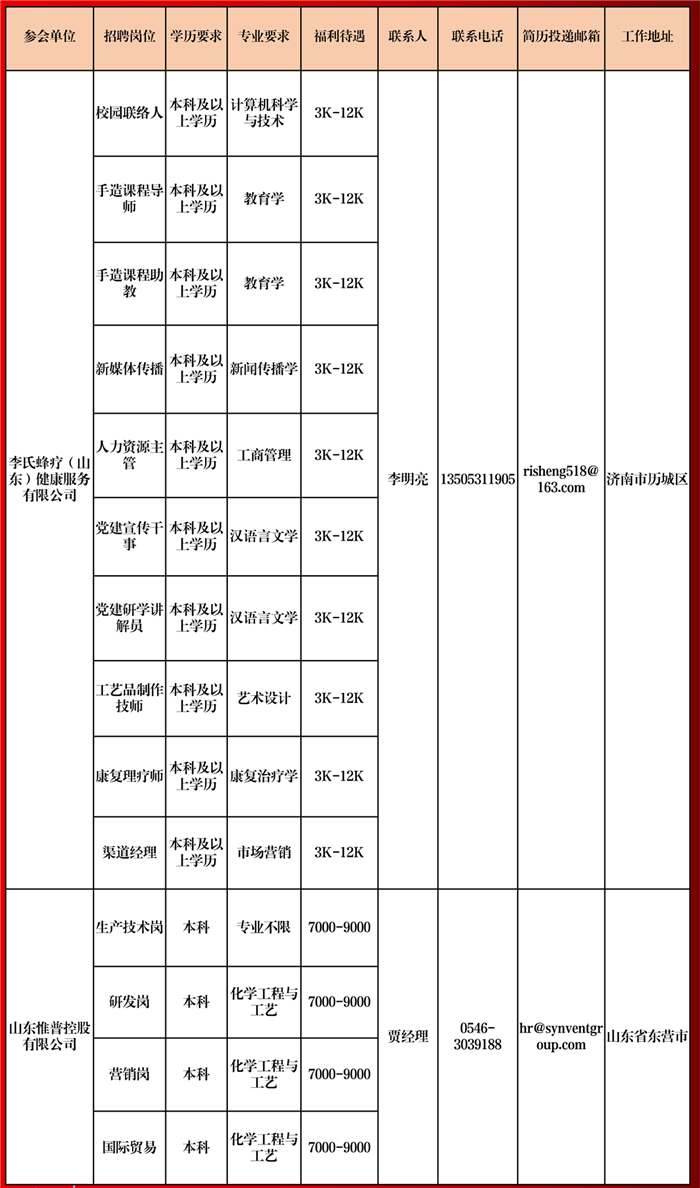 | 参会单位 | 招聘岗位 | 学历要求 | 专业要求 | 福利待遇 | 联系人 | 联系电话 | 简历投递邮箱 | 工作地址 |
|---|---|---|---|---|---|---|---|---|
| 李氏蜂疗（山东）健康服务有限公司 | 校园联络人 | 本科及以上学历 | 计算机科学与技术 | 3K-12K | 李明亮 | 13505311905 | risheng518@163.com | 济南市历城区 |
| | 手造课程导师 | 本科及以上学历 | 教育学 | 3K-12K | | | | |
| | 手造课程助教 | 本科及以上学历 | 教育学 | 3K-12K | | | | |
| | 新媒体传播 | 本科及以上学历 | 新闻传播学 | 3K-12K | | | | |
| | 人力资源主管 | 本科及以上学历 | 工商管理 | 3K-12K | | | | |
| | 党建宣传干事 | 本科及以上学历 | 汉语言文学 | 3K-12K | | | | |
| | 党建研学讲解员 | 本科及以上学历 | 汉语言文学 | 3K-12K | | | | |
| | 工艺品制作技师 | 本科及以上学历 | 艺术设计 | 3K-12K | | | | |
| | 康复理疗师 | 本科及以上学历 | 康复治疗学 | 3K-12K | | | | |
| | 渠道经理 | 本科及以上学历 | 市场营销 | 3K-12K | | | | |
| 山东惟普控股有限公司 | 生产技术岗 | 本科 | 专业不限 | 7000-9000 | 贾经理 | 0546-3039188 | hr@synventgroup.com | 山东省东营市 |
| | 研发岗 | 本科 | 化学工程与工艺 | 7000-9000 | | | | |
| | 营销岗 | 本科 | 化学工程与工艺 | 7000-9000 | | | | |
| | 国际贸易 | 本科 | 化学工程与工艺 | 7000-9000 | | | | |